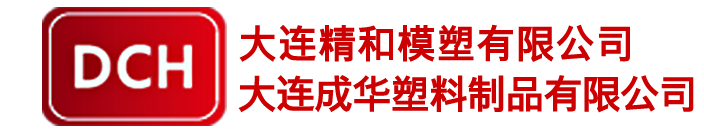 DCH

大连精和模塑有限公司
大连成华塑料制品有限公司